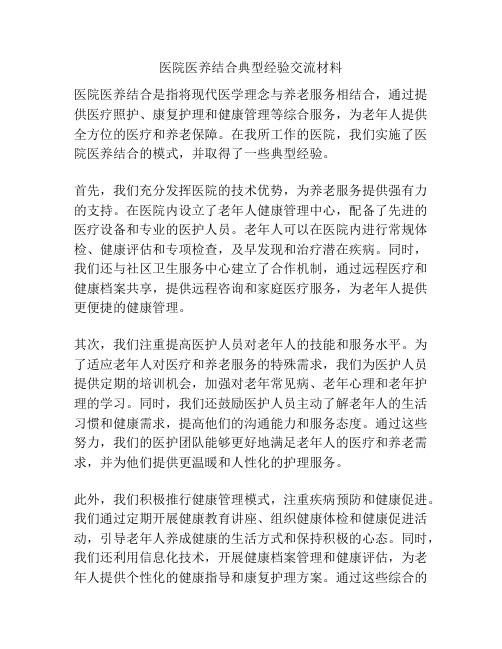 医院医养结合典型经验交流材料

医院医养结合是指将现代医学理念与养老服务相结合，通过提供医疗照护、康复护理和健康管理等综合服务，为老年人提供全方位的医疗和养老保障。在我所工作的医院，我们实施了医院医养结合的模式，并取得了一些典型经验。

首先，我们充分发挥医院的技术优势，为养老服务提供强有力的支持。在医院内设立了老年人健康管理中心，配备了先进的医疗设备和专业的医护人员。老年人可以在医院内进行常规体检、健康评估和专项检查，及早发现和治疗潜在疾病。同时，我们还与社区卫生服务中心建立了合作机制，通过远程医疗和健康档案共享，提供远程咨询和家庭医疗服务，为老年人提供更便捷的健康管理。

其次，我们注重提高医护人员对老年人的技能和服务水平。为了适应老年人对医疗和养老服务的特殊需求，我们为医护人员提供定期的培训机会，加强对老年常见病、老年心理和老年护理的学习。同时，我们还鼓励医护人员主动了解老年人的生活习惯和健康需求，提高他们的沟通能力和服务态度。通过这些努力，我们的医护团队能够更好地满足老年人的医疗和养老需求，并为他们提供更温暖和人性化的护理服务。

此外，我们积极推行健康管理模式，注重疾病预防和健康促进。我们通过定期开展健康教育讲座、组织健康体检和健康促进活动，引导老年人养成健康的生活方式和保持积极的心态。同时，我们还利用信息化技术，开展健康档案管理和健康评估，为老年人提供个性化的健康指导和康复护理方案。通过这些综合的